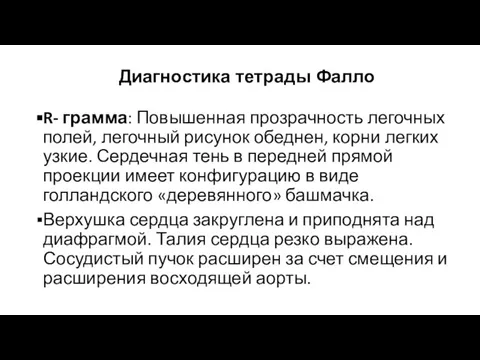 Диагностика тетрады Фалло

▪R- грамма: Повышенная прозрачность легочных полей, легочный рисунок обеднен, корни легких узкие. Сердечная тень в передней прямой проекции имеет конфигурацию в виде голландского «деревянного» башмачка.

▪Верхушка сердца закруглена и приподнята над диафрагмой. Талия сердца резко выражена. Сосудистый пучок расширен за счет смещения и расширения восходящей аорты.